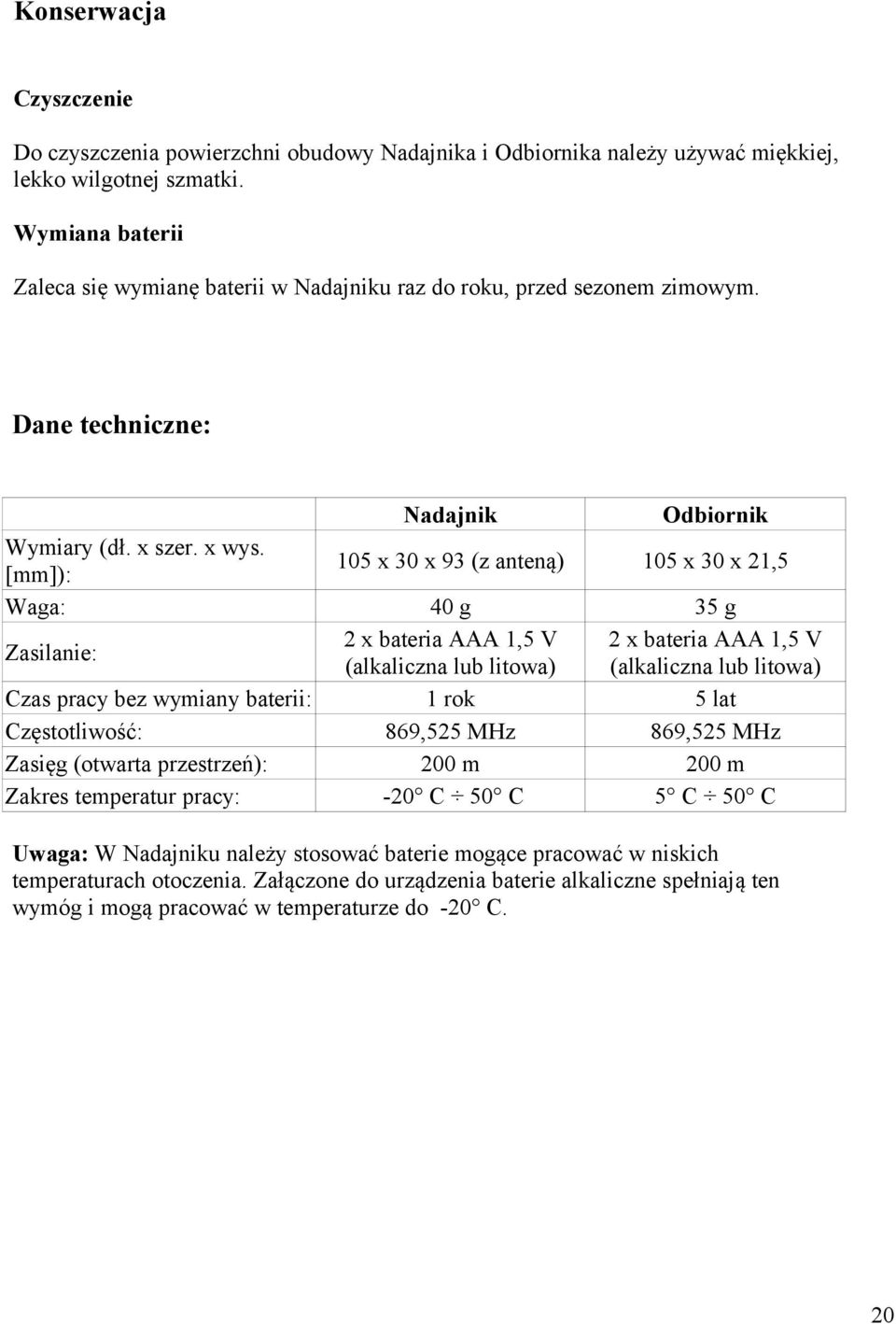 Konserwacja

Czyszczenie

Do czyszczenia powierzchni obudowy Nadajnika i Odbiornika należy używać miękkiej, lekko wilgotnej szmatki.

Wymiana baterii

Zaleca się wymianę baterii w Nadajniku raz do roku, przed sezonem zimowym.

Dane techniczne:

| | Nadajnik | Odbiornik |
|---|---|---|
| Wymiary (dł. x szer. x wys. [mm]): | 105 x 30 x 93 (z anteną) | 105 x 30 x 21,5 |
| Waga: | 40 g | 35 g |
| Zasilanie: | 2 x bateria AAA 1,5 V (alkaliczna lub litowa) | 2 x bateria AAA 1,5 V (alkaliczna lub litowa) |
| Czas pracy bez wymiany baterii: | 1 rok | 5 lat |
| Częstotliwość: | 869,525 MHz | 869,525 MHz |
| Zasięg (otwarta przestrzeń): | 200 m | 200 m |
| Zakres temperatur pracy: | -20° C ÷ 50° C | 5° C ÷ 50° C |

Uwaga: W Nadajniku należy stosować baterie mogące pracować w niskich temperaturach otoczenia. Załączone do urządzenia baterie alkaliczne spełniają ten wymóg i mogą pracować w temperaturze do -20° C.

20